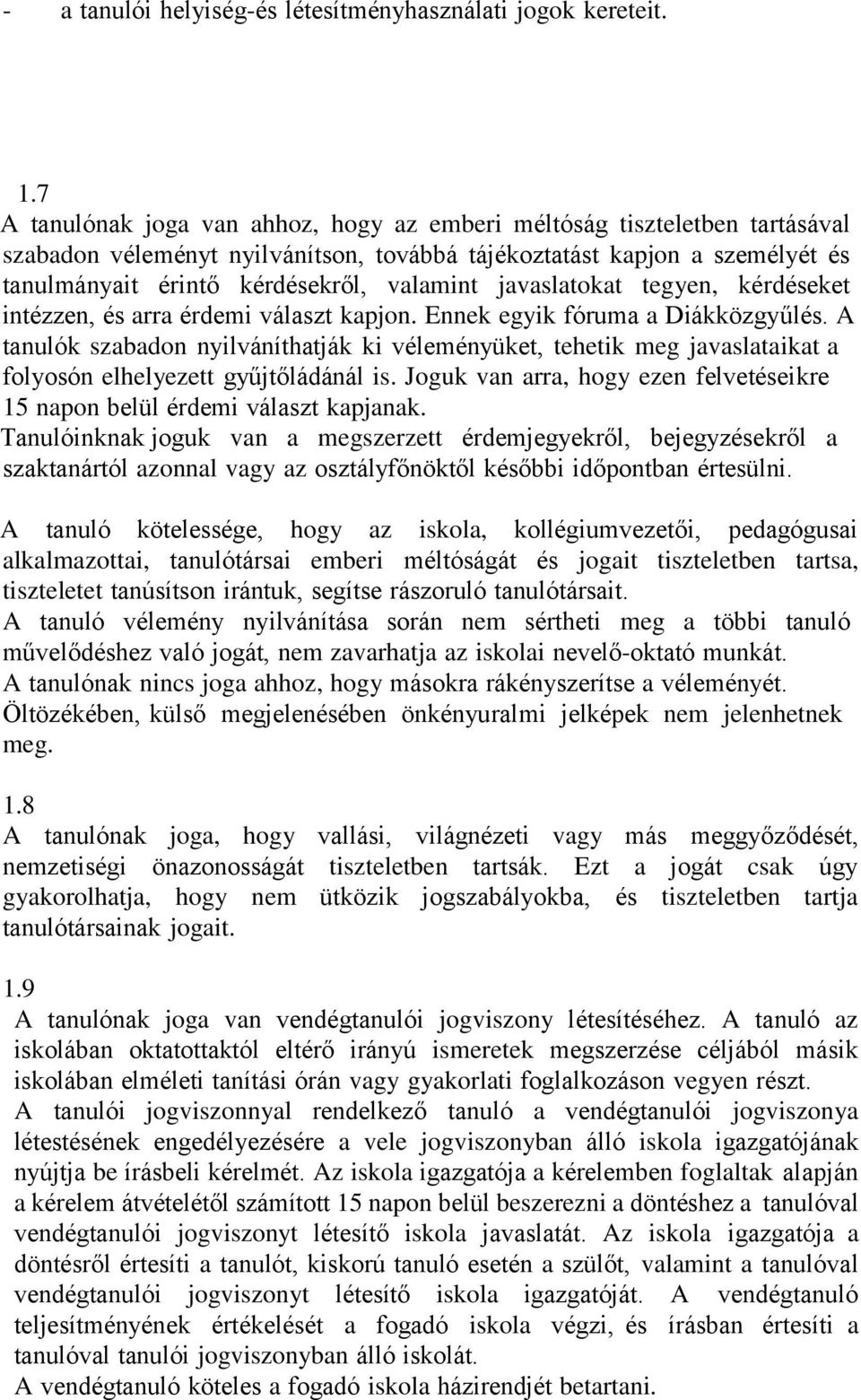 - a tanulói helyiség-és létesítményhasználati jogok kereteit.

1.7
A tanulónak joga van ahhoz, hogy az emberi méltóság tiszteletben tartásával szabadon véleményt nyilvánítson, továbbá tájékoztatást kapjon a személyét és tanulmányait érintő kérdésekről, valamint javaslatokat tegyen, kérdéseket intézzen, és arra érdemi választ kapjon. Ennek egyik fóruma a Diákközgyűlés. A tanulók szabadon nyilváníthatják ki véleményüket, tehetik meg javaslataikat a folyosón elhelyezett gyűjtőládánál is. Joguk van arra, hogy ezen felvetéseikre 15 napon belül érdemi választ kapjanak.
Tanulóinknak joguk van a megszerzett érdemjegyekről, bejegyzésekről a szaktanártól azonnal vagy az osztályfőnöktől későbbi időpontban értesülni.

A tanuló kötelessége, hogy az iskola, kollégiumvezetői, pedagógusai alkalmazottai, tanulótársai emberi méltóságát és jogait tiszteletben tartsa, tiszteletet tanúsítson irántuk, segítse rászoruló tanulótársait.
A tanuló vélemény nyilvánítása során nem sértheti meg a többi tanuló művelődéshez való jogát, nem zavarhatja az iskolai nevelő-oktató munkát.
A tanulónak nincs joga ahhoz, hogy másokra rákényszerítse a véleményét.
Öltözékében, külső megjelenésében önkényuralmi jelképek nem jelenhetnek meg.

1.8
A tanulónak joga, hogy vallási, világnézeti vagy más meggyőződését, nemzetiségi önazonosságát tiszteletben tartsák. Ezt a jogát csak úgy gyakorolhatja, hogy nem ütközik jogszabályokba, és tiszteletben tartja tanulótársainak jogait.

1.9
A tanulónak joga van vendégtanulói jogviszony létesítéséhez. A tanuló az iskolában oktatottaktól eltérő irányú ismeretek megszerzése céljából másik iskolában elméleti tanítási órán vagy gyakorlati foglalkozáson vegyen részt.
A tanulói jogviszonnyal rendelkező tanuló a vendégtanulói jogviszonya létestésének engedélyezésére a vele jogviszonyban álló iskola igazgatójának nyújtja be írásbeli kérelmét. Az iskola igazgatója a kérelemben foglaltak alapján a kérelem átvételétől számított 15 napon belül beszerezni a döntéshez a tanulóval vendégtanulói jogviszonyt létesítő iskola javaslatát. Az iskola igazgatója a döntésről értesíti a tanulót, kiskorú tanuló esetén a szülőt, valamint a tanulóval vendégtanulói jogviszonyt létesítő iskola igazgatóját. A vendégtanuló teljesítményének értékelését a fogadó iskola végzi, és írásban értesíti a tanulóval tanulói jogviszonyban álló iskolát.
A vendégtanuló köteles a fogadó iskola házirendjét betartani.